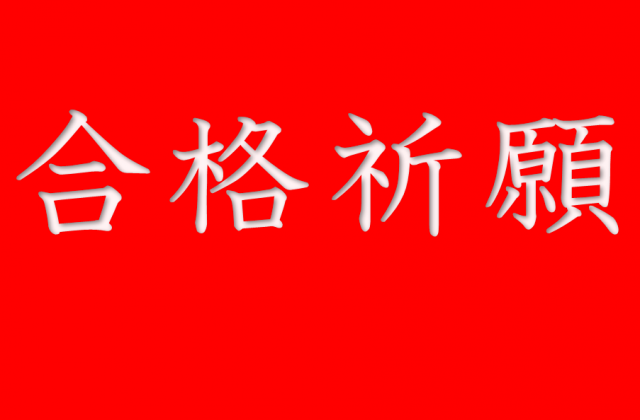 合格祈願